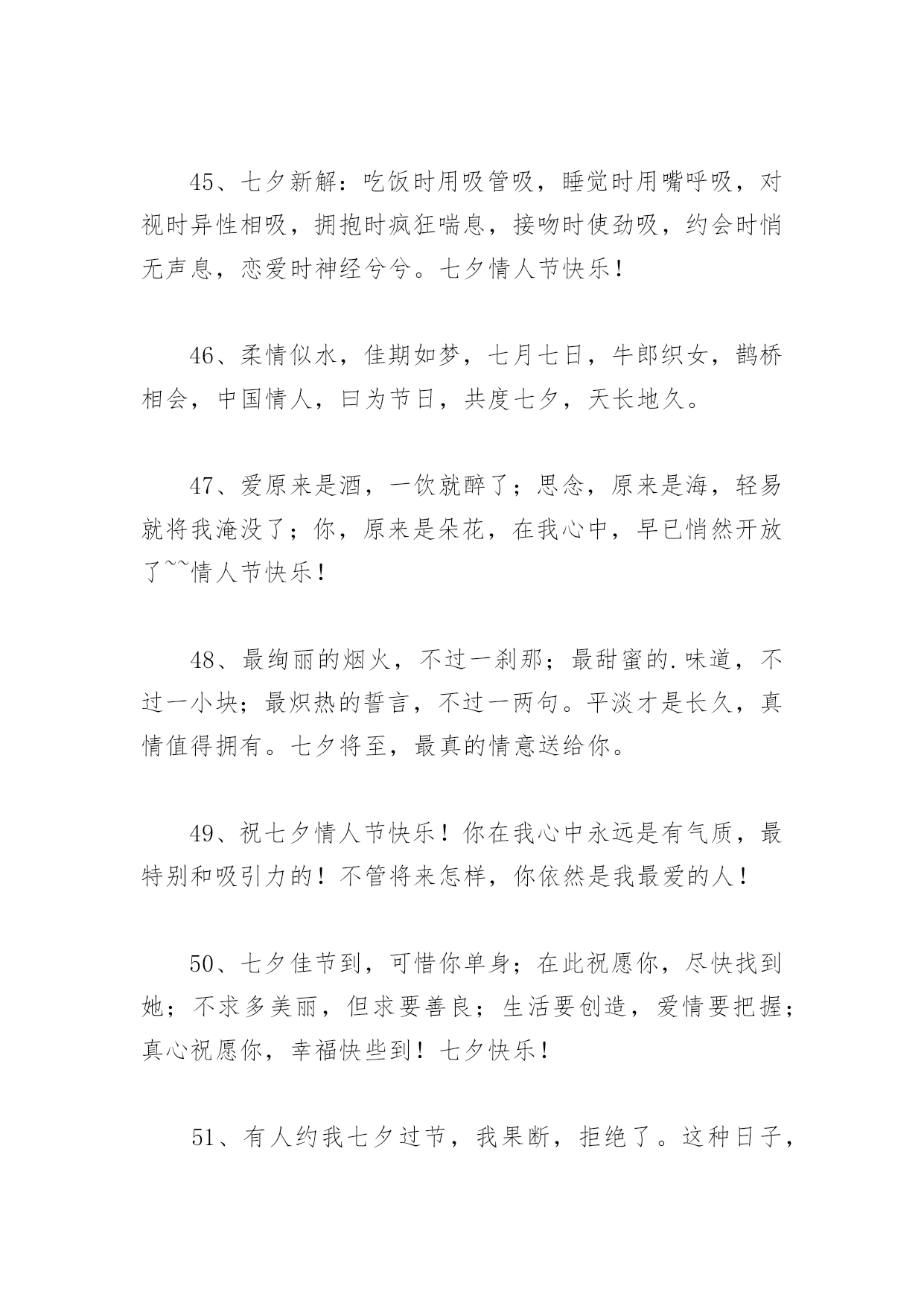 45、七夕新解：吃饭时用吸管吸，睡觉时用嘴呼吸，对视时异性相吸，拥抱时疯狂喘息，接吻时使劲吸，约会时悄无声息，恋爱时神经兮兮。七夕情人节快乐！

46、柔情似水，佳期如梦，七月七日，牛郎织女，鹊桥相会，中国情人，曰为节日，共度七夕，天长地久。

47、爱原来是酒，一饮就醉了；思念，原来是海，轻易就将我淹没了；你，原来是朵花，在我心中，早已悄然开放了~~情人节快乐！

48、最绚丽的烟火，不过一刹那；最甜蜜的.味道，不过一小块；最炽热的誓言，不过一两句。平淡才是长久，真情值得拥有。七夕将至，最真的情意送给你。

49、祝七夕情人节快乐！你在我心中永远是有气质，最特别和吸引力的！不管将来怎样，你依然是我最爱的人！

50、七夕佳节到，可惜你单身；在此祝愿你，尽快找到她；不求多美丽，但求要善良；生活要创造，爱情要把握；真心祝愿你，幸福快些到！七夕快乐！

51、有人约我七夕过节，我果断，拒绝了。这种日子，